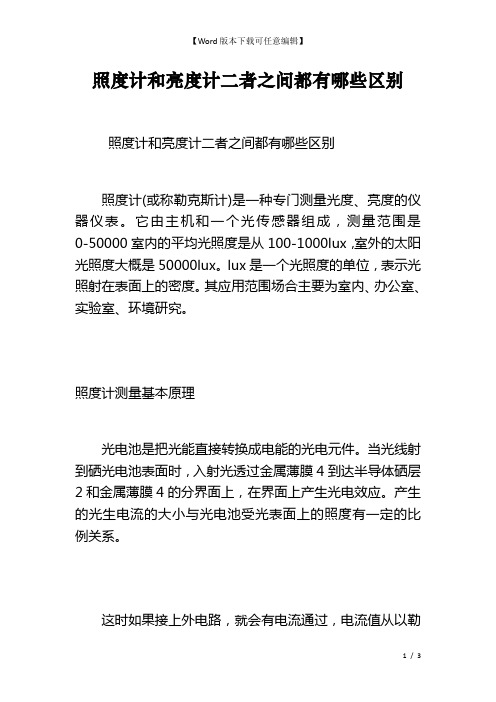 【Word版本下载可任意编辑】

照度计和亮度计二者之间都有哪些区别

照度计和亮度计二者之间都有哪些区别

照度计(或称勒克斯计)是一种专门测量光度、亮度的仪器仪表。它由主机和一个光传感器组成，测量范围是0-50000室内的平均光照度是从100-1000lux ,室外的太阳光照度大概是50000lux。lux是一个光照度的单位，表示光照射在表面上的密度。其应用范围场合主要为室内、办公室、实验室、环境研究。

照度计测量基本原理

光电池是把光能直接转换成电能的光电元件。当光线射到硒光电池表面时，入射光透过金属薄膜4到达半导体硒层2和金属薄膜4的分界面上，在界面上产生光电效应。产生的光生电流的大小与光电池受光表面上的照度有一定的比例关系。

这时如果接上外电路，就会有电流通过，电流值从以勒

1 / 3